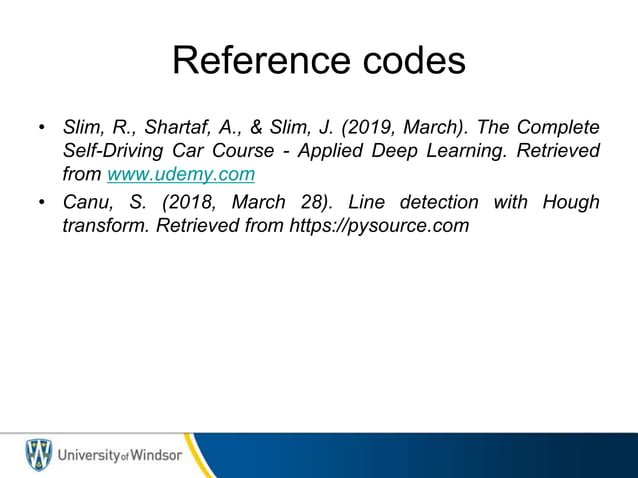 Reference codes

• Slim, R., Shartaf, A., & Slim, J. (2019, March). The Complete Self-Driving Car Course - Applied Deep Learning. Retrieved from www.udemy.com

• Canu, S. (2018, March 28). Line detection with Hough transform. Retrieved from https://pysource.com

University of Windsor